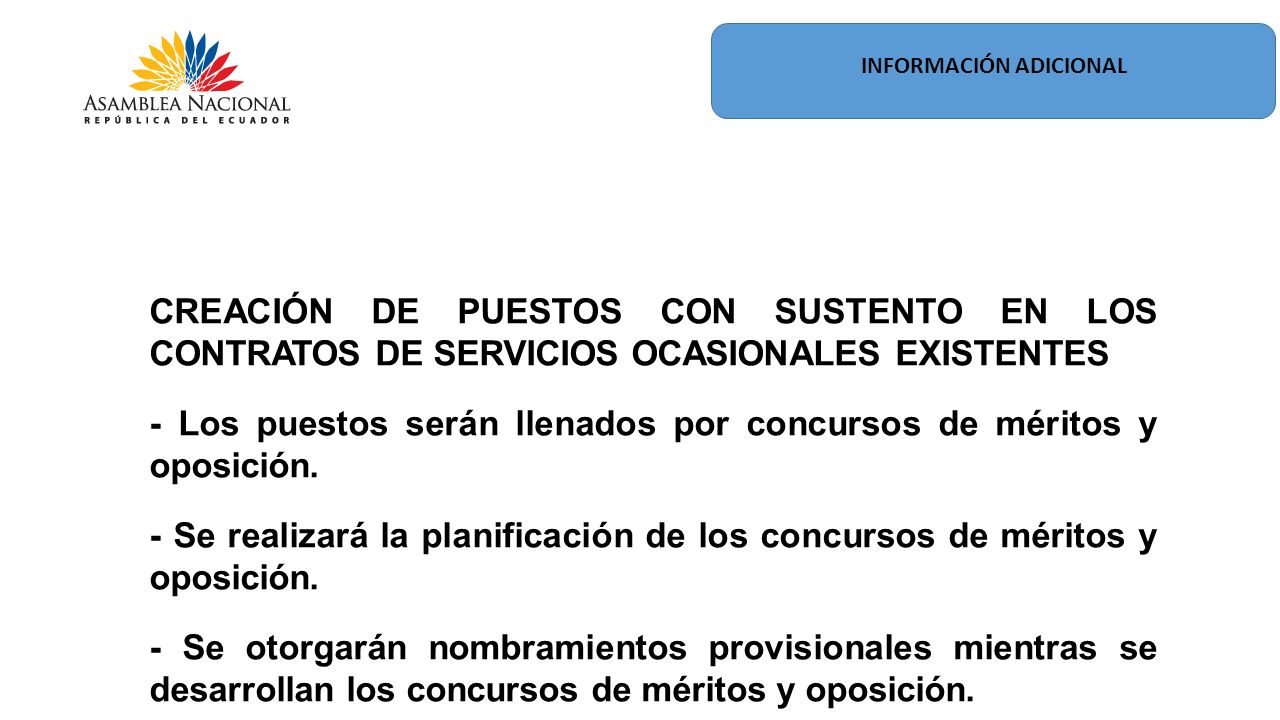 ASAMBLEA NACIONAL
REPÚBLICA DEL ECUADOR

INFORMACIÓN ADICIONAL

CREACIÓN DE PUESTOS CON SUSTENTO EN LOS CONTRATOS DE SERVICIOS OCASIONALES EXISTENTES

- Los puestos serán llenados por concursos de méritos y oposición.

- Se realizará la planificación de los concursos de méritos y oposición.

- Se otorgarán nombramientos provisionales mientras se desarrollan los concursos de méritos y oposición.